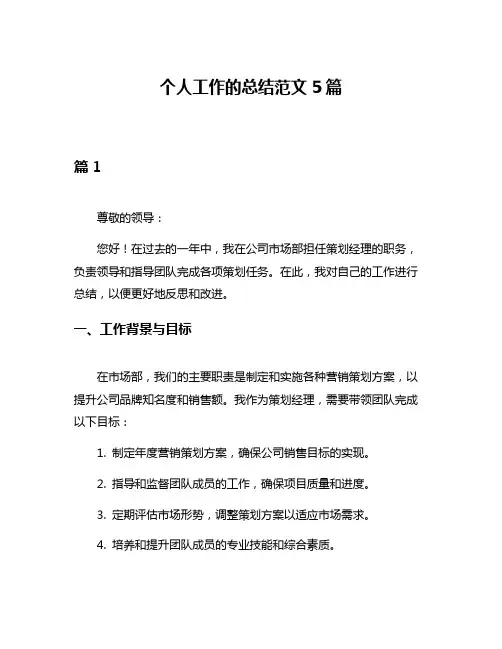 个人工作的总结范文 5 篇

篇 1

尊敬的领导：

您好！在过去的一年中，我在公司市场部担任策划经理的职务，负责领导和指导团队完成各项策划任务。在此，我对自己的工作进行总结，以便更好地反思和改进。

一、工作背景与目标

在市场部，我们的主要职责是制定和实施各种营销策划方案，以提升公司品牌知名度和销售额。我作为策划经理，需要带领团队完成以下目标：

1. 制定年度营销策划方案，确保公司销售目标的实现。

2. 指导和监督团队成员的工作，确保项目质量和进度。

3. 定期评估市场形势，调整策划方案以适应市场需求。

4. 培养和提升团队成员的专业技能和综合素质。